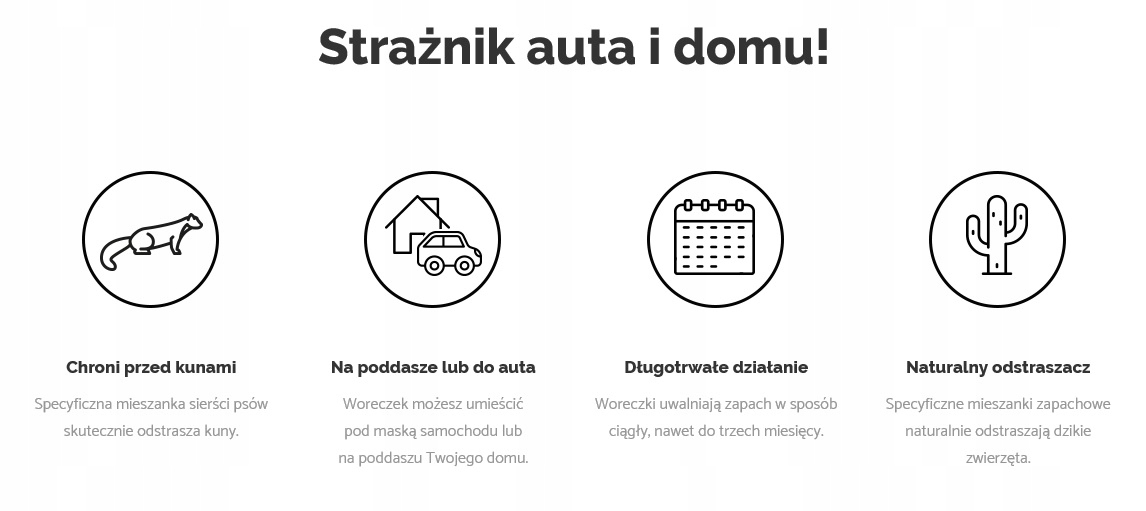 Strażnik auta i domu!

Chroni przed kunami

Specyficzna mieszanka sierści psów skutecznie odstrasza kuny.

Na poddasze lub do auta

Woreczek możesz umieścić pod maską samochodu lub na poddaszu Twojego domu.

Długotrwałe działanie

Woreczki uwalniają zapach w sposób ciągły, nawet do trzech miesięcy.

Naturalny odstraszacz

Specyficzne mieszanki zapachowe naturalnie odstraszają dzikie zwierzęta.